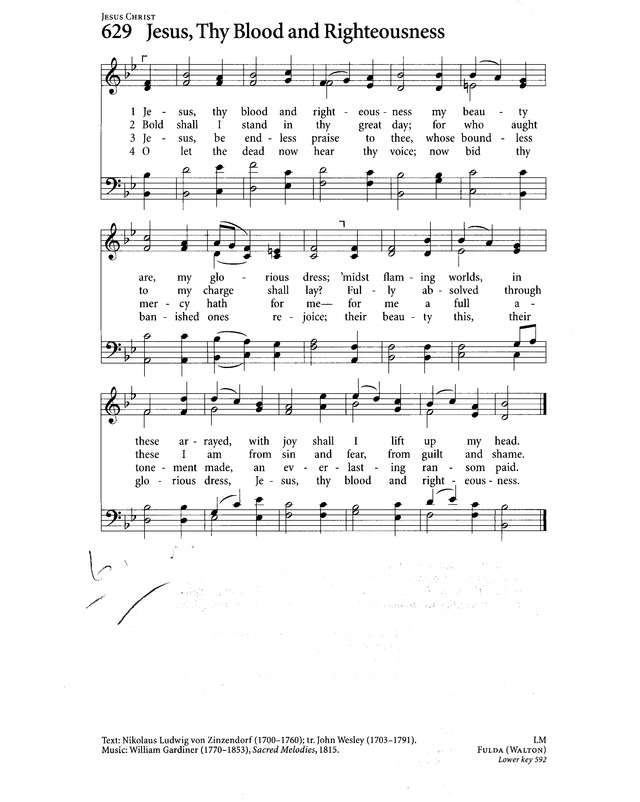 JESUS CHRIST

629 Jesus, Thy Blood and Righteousness

1 Je - sus, thy blood and right - eous - ness my beau - ty
2 Bold shall I stand in thy great day; for who aught
3 Je - sus, be end - less praise to thee, whose bound - less
4 O let the dead now hear thy voice; now bid thy

are, my glo - rious dress; 'midst flam - ing worlds, in
to my charge shall lay? Ful - ly ab - solved through
mer - cy hath for me— for me a full a -
ban - ished ones re - joice; their beau - ty this, their

these ar - rayed, with joy shall I lift up my head.
these I am from sin and fear, from guilt and shame.
tone - ment made, an ev - er - last - ing ran - som paid.
glo - rious dress, Je - sus, thy blood and right - eous - ness.

Text: Nikolaus Ludwig von Zinzendorf (1700–1760); tr. John Wesley (1703–1791).
Music: William Gardiner (1770–1853), Sacred Melodies, 1815.

LM
FULDA (WALTON)
Lower key 592